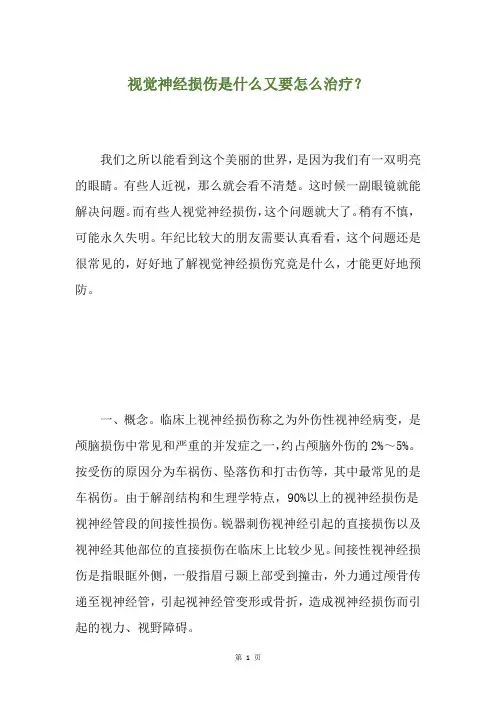 视觉神经损伤是什么又要怎么治疗？

我们之所以能看到这个美丽的世界，是因为我们有一双明亮的眼睛。有些人近视，那么就会看不清楚。这时候一副眼镜就能解决问题。而有些人视觉神经损伤，这个问题就大了。稍有不慎，可能永久失明。年纪比较大的朋友需要认真看看，这个问题还是很常见的，好好地了解视觉神经损伤究竟是什么，才能更好地预防。

一、概念。临床上视神经损伤称之为外伤性视神经病变，是颅脑损伤中常见和严重的并发症之一，约占颅脑外伤的 2%～5%。按受伤的原因分为车祸伤、坠落伤和打击伤等，其中最常见的是车祸伤。由于解剖结构和生理学特点，90%以上的视神经损伤是视神经管段的间接性损伤。锐器刺伤视神经引起的直接损伤以及视神经其他部位的直接损伤在临床上比较少见。间接性视神经损伤是指眼眶外侧，一般指眉弓颞上部受到撞击，外力通过颅骨传递至视神经管，引起视神经管变形或骨折，造成视神经损伤而引起的视力、视野障碍。

第 1 页